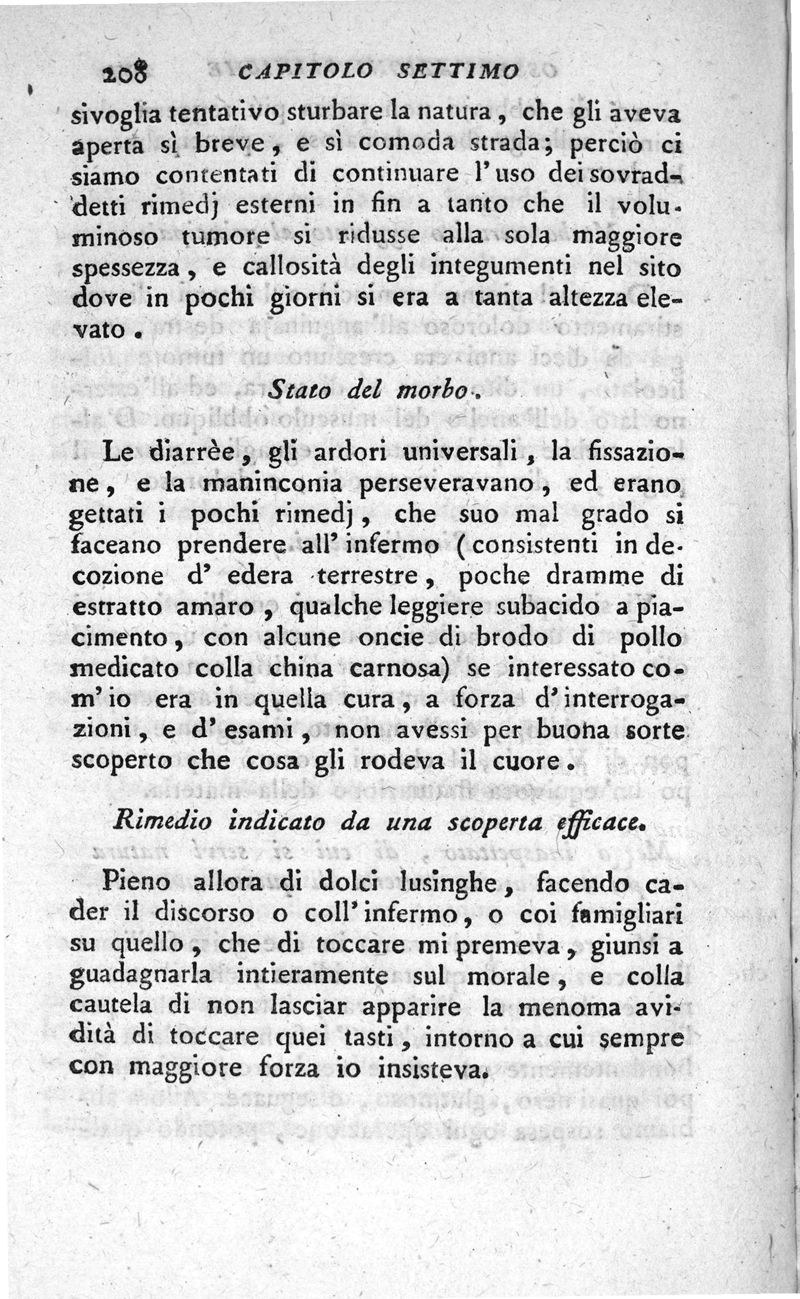 208 CAPITOLO SETTIMO

sivoglia tentativo sturbare la natura, che gli aveva aperta sì breve, e sì comoda strada; perciò ci siamo contentati di continuare l'uso dei sovraddetti rimedj esterni in fin a tanto che il voluminoso tumore si ridusse alla sola maggiore spessezza, e callosità degli integumenti nel sito dove in pochi giorni si era a tanta altezza elevato.

Stato del morbo.

Le diarrèe, gli ardori universali, la fissazione, e la maninconia perseveravano, ed erano gettati i pochi rimedj, che suo mal grado si faceano prendere all'infermo (consistenti in decozione d'edera terrestre, poche dramme di estratto amaro, qualche leggiere subacido a piacimento, con alcune oncie di brodo di pollo medicato colla china carnosa) se interessato com'io era in quella cura, a forza d'interrogazioni, e d'esami, non avessi per buona sorte scoperto che cosa gli rodeva il cuore.

Rimedio indicato da una scoperta efficace.

Pieno allora di dolci lusinghe, facendo cader il discorso o coll'infermo, o coi famigliari su quello, che di toccare mi premeva, giunsi a guadagnarla intieramente sul morale, e colla cautela di non lasciar apparire la menoma avidità di toccare quei tasti, intorno a cui sempre con maggiore forza io insisteva.